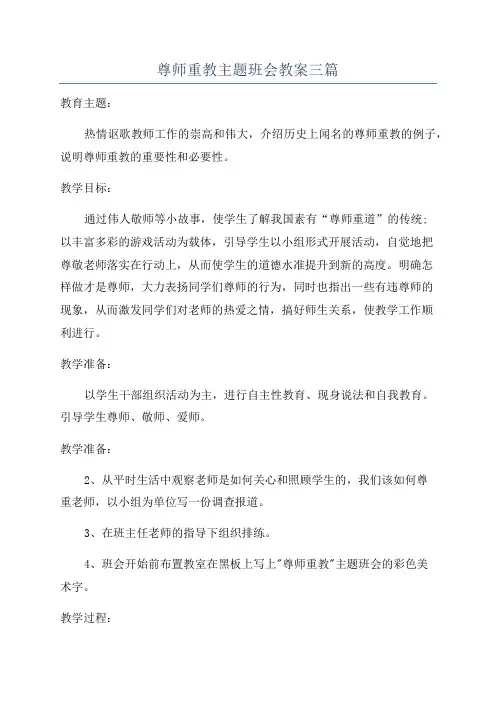 尊师重教主题班会教案三篇

教育主题：

热情讴歌教师工作的崇高和伟大，介绍历史上闻名的尊师重教的例子，说明尊师重教的重要性和必要性。

教学目标：

通过伟人敬师等小故事，使学生了解我国素有“尊师重道”的传统；以丰富多彩的游戏活动为载体，引导学生以小组形式开展活动，自觉地把尊敬老师落实在行动上，从而使学生的道德水准提升到新的高度。明确怎样做才是尊师，大力表扬同学们尊师的行为，同时也指出一些有违尊师的现象，从而激发同学们对老师的热爱之情，搞好师生关系，使教学工作顺利进行。

教学准备：

以学生干部组织活动为主，进行自主性教育、现身说法和自我教育。引导学生尊师、敬师、爱师。

教学准备：

2、从平时生活中观察老师是如何关心和照顾学生的，我们该如何尊重老师，以小组为单位写一份调查报道。

3、在班主任老师的指导下组织排练。

4、班会开始前布置教室在黑板上写上"尊师重教"主题班会的彩色美术字。

教学过程：